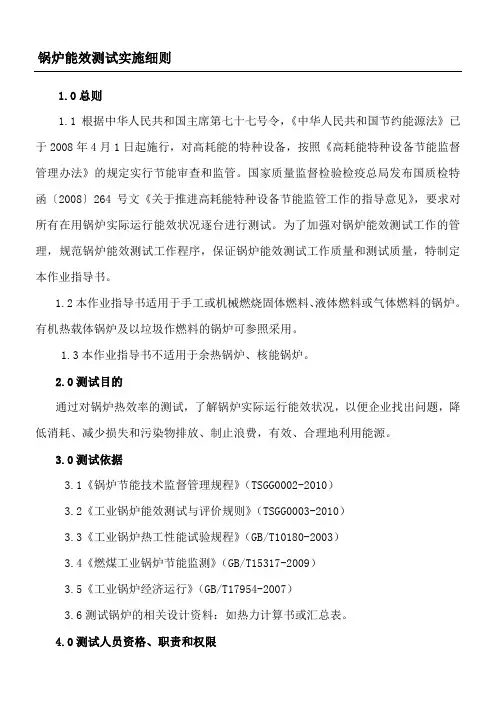 锅炉能效测试实施细则

1.0 总则

1.1 根据中华人民共和国主席第七十七号令，《中华人民共和国节约能源法》已于 2008 年 4 月 1 日起施行，对高耗能的特种设备，按照《高耗能特种设备节能监督管理办法》的规定实行节能审查和监管。国家质量监督检验检疫总局发布国质检特函〔2008〕264 号文《关于推进高耗能特种设备节能监管工作的指导意见》，要求对所有在用锅炉实际运行能效状况逐台进行测试。为了加强对锅炉能效测试工作的管理，规范锅炉能效测试工作程序，保证锅炉能效测试工作质量和测试质量，特制定本作业指导书。

1.2 本作业指导书适用于手工或机械燃烧固体燃料、液体燃料或气体燃料的锅炉。有机热载体锅炉及以垃圾作燃料的锅炉可参照采用。

1.3 本作业指导书不适用于余热锅炉、核能锅炉。

2.0 测试目的

通过对锅炉热效率的测试，了解锅炉实际运行能效状况，以便企业找出问题，降低消耗、减少损失和污染物排放、制止浪费，有效、合理地利用能源。

3.0 测试依据

3.1《锅炉节能技术监督管理规程》(TSGG0002-2010)

3.2《工业锅炉能效测试与评价规则》(TSGG0003-2010)

3.3《工业锅炉热工性能试验规程》(GB/T10180-2003)

3.4《燃煤工业锅炉节能监测》(GB/T15317-2009)

3.5《工业锅炉经济运行》(GB/T17954-2007)

3.6 测试锅炉的相关设计资料：如热力计算书或汇总表。

4.0 测试人员资格、职责和权限